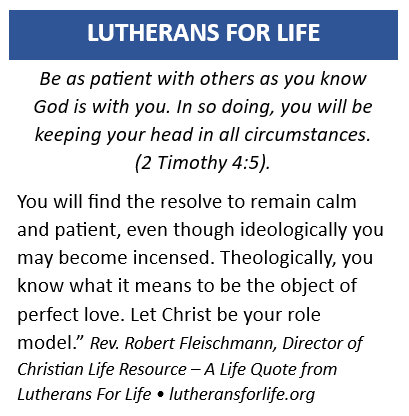 LUTHERANS FOR LIFE

Be as patient with others as you know God is with you. In so doing, you will be keeping your head in all circumstances. (2 Timothy 4:5).

You will find the resolve to remain calm and patient, even though ideologically you may become incensed. Theologically, you know what it means to be the object of perfect love. Let Christ be your role model.” Rev. Robert Fleischmann, Director of Christian Life Resource – A Life Quote from Lutherans For Life • lutheransforlife.org